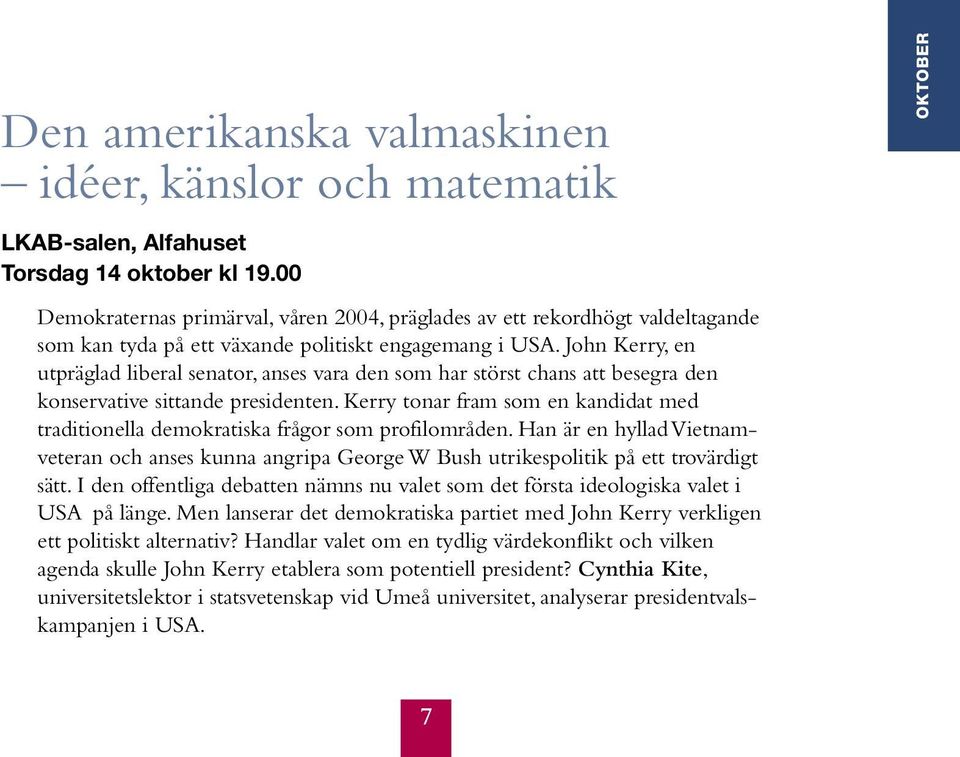 OKTOBER

Den amerikanska valmaskinen – idéer, känslor och matematik

LKAB-salen, Alfahuset
Torsdag 14 oktober kl 19.00

Demokraternas primärval, våren 2004, präglades av ett rekordhögt valdeltagande som kan tyda på ett växande politiskt engagemang i USA. John Kerry, en utpräglad liberal senator, anses vara den som har störst chans att besegra den konservative sittande presidenten. Kerry tonar fram som en kandidat med traditionella demokratiska frågor som profilområden. Han är en hyllad Vietnamveteran och anses kunna angripa George W Bush utrikespolitik på ett trovärdigt sätt. I den offentliga debatten nämns nu valet som det första ideologiska valet i USA på länge. Men lanserar det demokratiska partiet med John Kerry verkligen ett politiskt alternativ? Handlar valet om en tydlig värdekonflikt och vilken agenda skulle John Kerry etablera som potentiell president? Cynthia Kite, universitetslektor i statsvetenskap vid Umeå universitet, analyserar presidentvalskampanjen i USA.

7